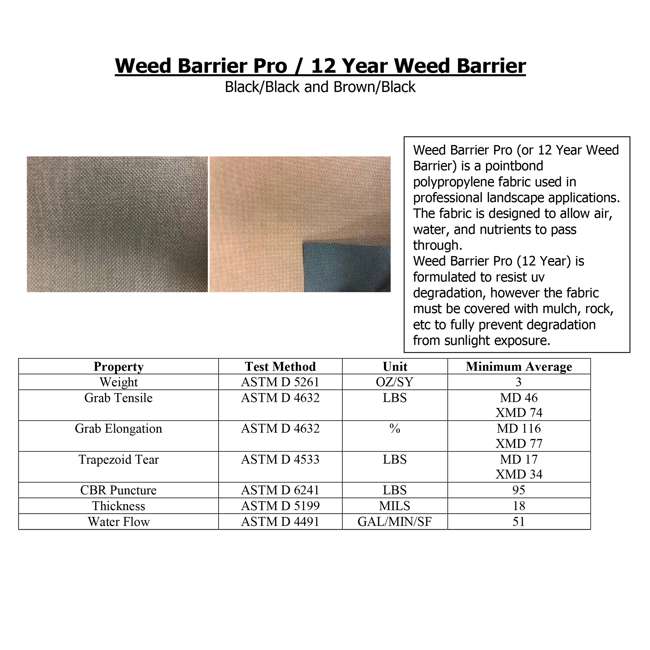 Weed Barrier Pro / 12 Year Weed Barrier
Black/Black and Brown/Black

Weed Barrier Pro (or 12 Year Weed Barrier) is a pointbond polypropylene fabric used in professional landscape applications. The fabric is designed to allow air, water, and nutrients to pass through.
Weed Barrier Pro (12 Year) is formulated to resist uv degradation, however the fabric must be covered with mulch, rock, etc to fully prevent degradation from sunlight exposure.

| Property | Test Method | Unit | Minimum Average |
|---|---|---|---|
| Weight | ASTM D 5261 | OZ/SY | 3 |
| Grab Tensile | ASTM D 4632 | LBS | MD 46 XMD 74 |
| Grab Elongation | ASTM D 4632 | % | MD 116 XMD 77 |
| Trapezoid Tear | ASTM D 4533 | LBS | MD 17 XMD 34 |
| CBR Puncture | ASTM D 6241 | LBS | 95 |
| Thickness | ASTM D 5199 | MILS | 18 |
| Water Flow | ASTM D 4491 | GAL/MIN/SF | 51 |